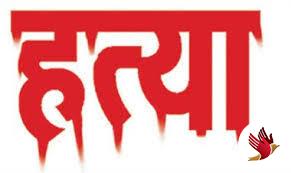 हत्या